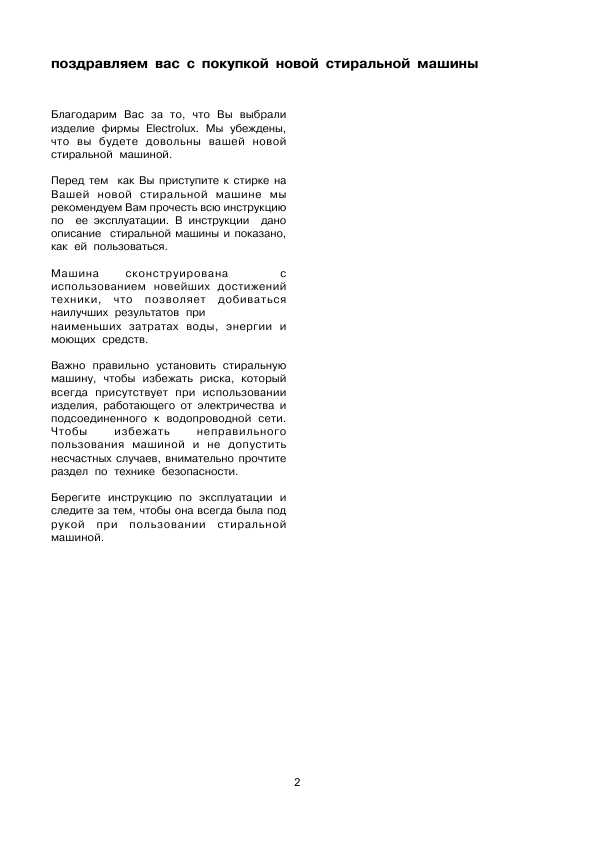 поздравляем вас с покупкой новой стиральной машины

Благодарим Вас за то, что Вы выбрали изделие фирмы Electrolux. Мы убеждены, что вы будете довольны вашей новой стиральной машиной.

Перед тем как Вы приступите к стирке на Вашей новой стиральной машине мы рекомендуем Вам прочесть всю инструкцию по ее эксплуатации. В инструкции дано описание стиральной машины и показано, как ей пользоваться.

Машина сконструирована с использованием новейших достижений техники, что позволяет добиваться наилучших результатов при наименьших затратах воды, энергии и моющих средств.

Важно правильно установить стиральную машину, чтобы избежать риска, который всегда присутствует при использовании изделия, работающего от электричества и подсоединенного к водопроводной сети. Чтобы избежать неправильного пользования машиной и не допустить несчастных случаев, внимательно прочтите раздел по технике безопасности.

Берегите инструкцию по эксплуатации и следите за тем, чтобы она всегда была под рукой при пользовании стиральной машиной.

2